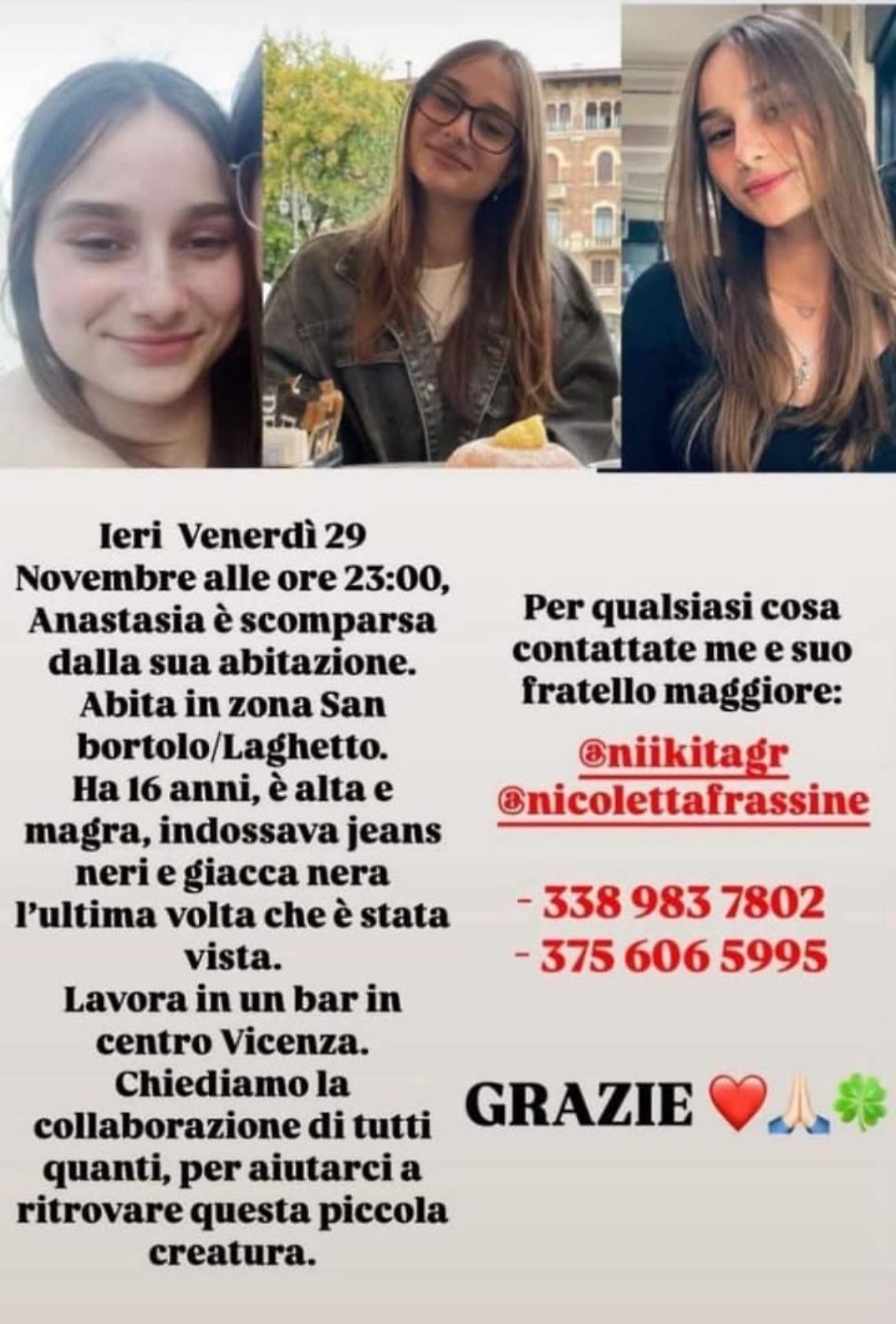 Ieri Venerdì 29 Novembre alle ore 23:00, Anastasia è scomparsa dalla sua abitazione. Abita in zona San bortolo/Laghetto. Ha 16 anni, è alta e magra, indossava jeans neri e giacca nera l'ultima volta che è stata vista. Lavora in un bar in centro Vicenza. Chiediamo la collaborazione di tutti quanti, per aiutarci a ritrovare questa piccola creatura.

Per qualsiasi cosa contattate me e suo fratello maggiore:

@niikitagr
@nicolettafrassine

- 338 983 7802
- 375 606 5995

GRAZIE ❤️🙏🍀